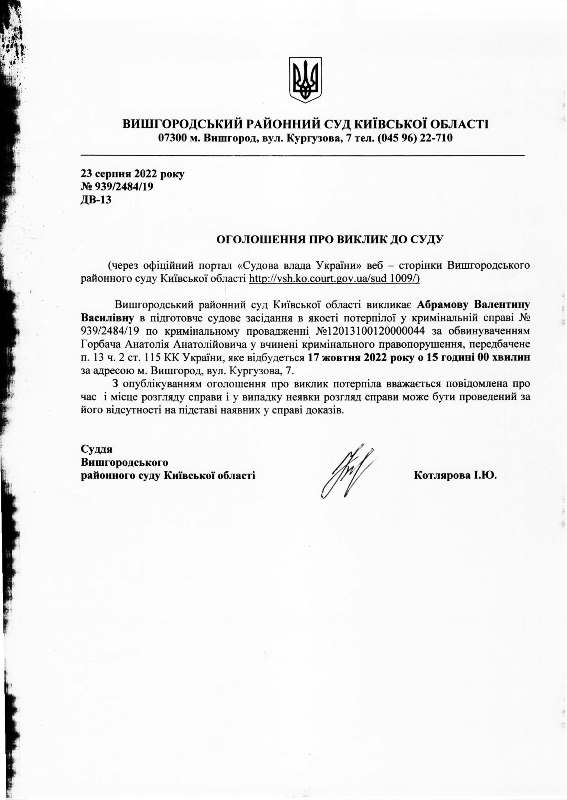 ВИШГОРОДСЬКИЙ РАЙОННИЙ СУД КИЇВСЬКОЇ ОБЛАСТІ
07300 м. Вишгород, вул. Кургузова, 7 тел. (045 96) 22-710

23 серпня 2022 року
№ 939/2484/19
ДВ-13

ОГОЛОШЕННЯ ПРО ВИКЛИК ДО СУДУ

(через офіційний портал «Судова влада України» веб – сторінки Вишгородського районного суду Київської області http://vsh.ko.court.gov.ua/sud 1009/)

Вишгородський районний суд Київської області викликає Абрамову Валентину Василівну в підготовче судове засідання в якості потерпілої у кримінальній справі № 939/2484/19 по кримінальному провадженні №12013100120000044 за обвинуваченням Горбача Анатолія Анатолійовича у вчинені кримінального правопорушення, передбачене п. 13 ч. 2 ст. 115 КК України, яке відбудеться 17 жовтня 2022 року о 15 годині 00 хвилин за адресою м. Вишгород, вул. Кургузова, 7.

З опублікуванням оголошення про виклик потерпіла вважається повідомлена про час і місце розгляду справи і у випадку неявки розгляд справи може бути проведений за його відсутності на підставі наявних у справі доказів.

Суддя
Вишгородського
районного суду Київської області

Котлярова І.Ю.